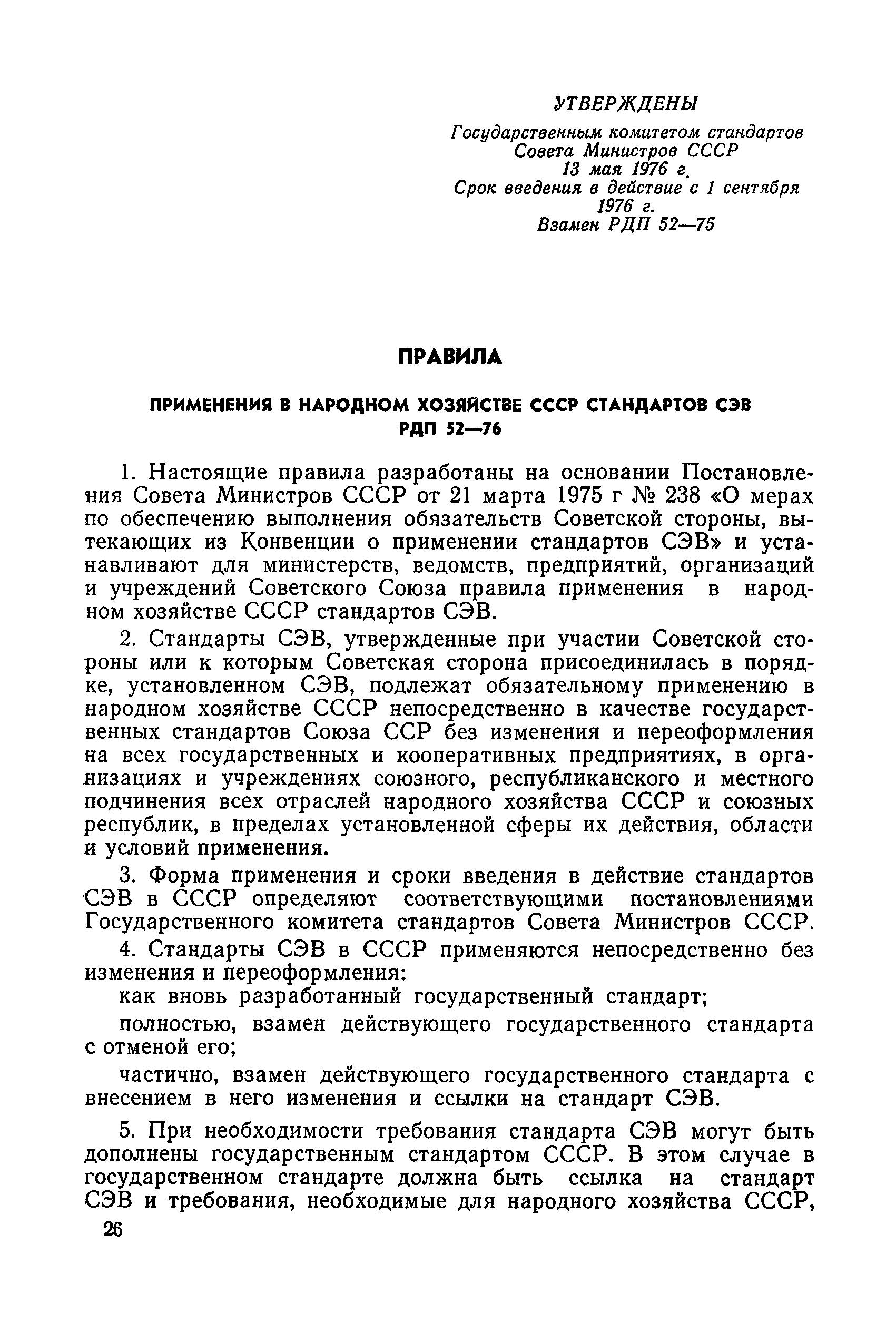 УТВЕРЖДЕНЫ

Государственным комитетом стандартов Совета Министров СССР 13 мая 1976 г.
Срок введения в действие с 1 сентября 1976 г.
Взамен РДП 52—75

ПРАВИЛА

ПРИМЕНЕНИЯ В НАРОДНОМ ХОЗЯЙСТВЕ СССР СТАНДАРТОВ СЭВ
РДП 52—76

1. Настоящие правила разработаны на основании Постановления Совета Министров СССР от 21 марта 1975 г № 238 «О мерах по обеспечению выполнения обязательств Советской стороны, вытекающих из Конвенции о применении стандартов СЭВ» и устанавливают для министерств, ведомств, предприятий, организаций и учреждений Советского Союза правила применения в народном хозяйстве СССР стандартов СЭВ.

2. Стандарты СЭВ, утвержденные при участии Советской стороны или к которым Советская сторона присоединилась в порядке, установленном СЭВ, подлежат обязательному применению в народном хозяйстве СССР непосредственно в качестве государственных стандартов Союза ССР без изменения и переоформления на всех государственных и кооперативных предприятиях, в организациях и учреждениях союзного, республиканского и местного подчинения всех отраслей народного хозяйства СССР и союзных республик, в пределах установленной сферы их действия, области и условий применения.

3. Форма применения и сроки введения в действие стандартов СЭВ в СССР определяют соответствующими постановлениями Государственного комитета стандартов Совета Министров СССР.

4. Стандарты СЭВ в СССР применяются непосредственно без изменения и переоформления:

как вновь разработанный государственный стандарт;

полностью, взамен действующего государственного стандарта с отменой его;

частично, взамен действующего государственного стандарта с внесением в него изменения и ссылки на стандарт СЭВ.

5. При необходимости требования стандарта СЭВ могут быть дополнены государственным стандартом СССР. В этом случае в государственном стандарте должна быть ссылка на стандарт СЭВ и требования, необходимые для народного хозяйства СССР,

26